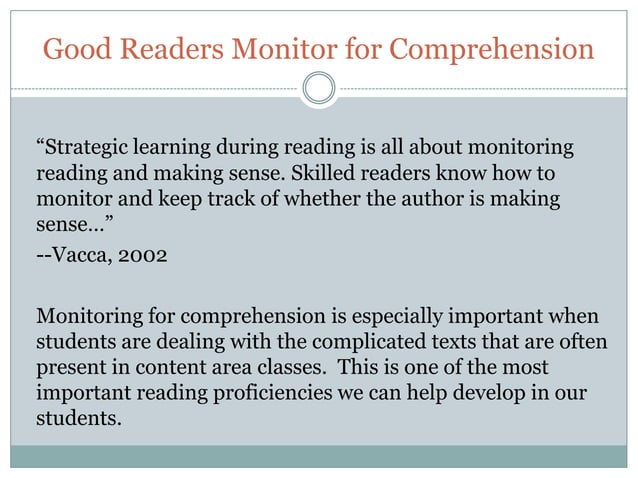 Good Readers Monitor for Comprehension

“Strategic learning during reading is all about monitoring reading and making sense. Skilled readers know how to monitor and keep track of whether the author is making sense…”

--Vacca, 2002

Monitoring for comprehension is especially important when students are dealing with the complicated texts that are often present in content area classes. This is one of the most important reading proficiencies we can help develop in our students.